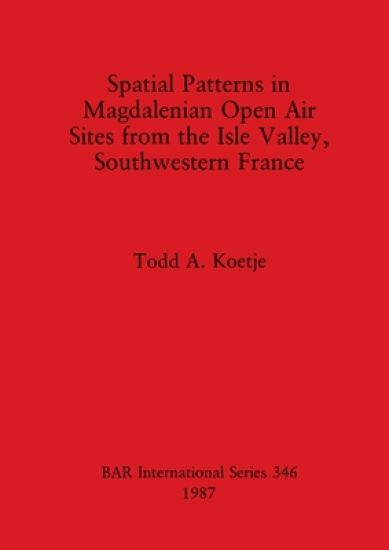 Spatial Patterns in Magdalenian Open Air Sites from the Isle Valley, Southwestern France

Todd A. Koetje

BAR International Series 346
1987